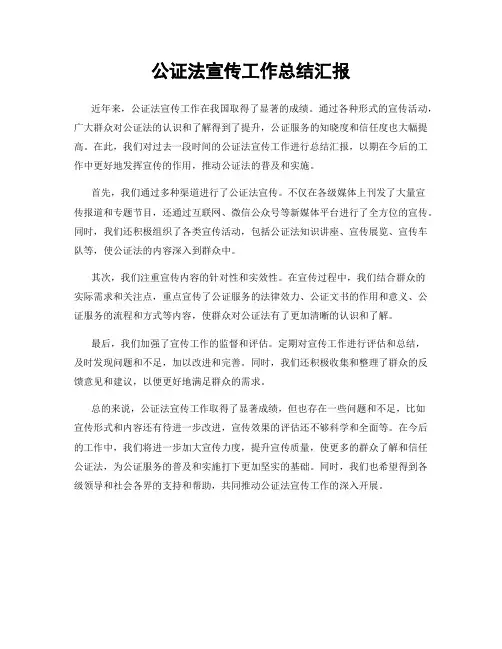 公证法宣传工作总结汇报

近年来，公证法宣传工作在我国取得了显著的成绩。通过各种形式的宣传活动，广大群众对公证法的认识和了解得到了提升，公证服务的知晓度和信任度也大幅提高。在此，我们对过去一段时间的公证法宣传工作进行总结汇报，以期在今后的工作中更好地发挥宣传的作用，推动公证法的普及和实施。

首先，我们通过多种渠道进行了公证法宣传。不仅在各级媒体上刊发了大量宣传报道和专题节目，还通过互联网、微信公众号等新媒体平台进行了全方位的宣传。同时，我们还积极组织了各类宣传活动，包括公证法知识讲座、宣传展览、宣传车队等，使公证法的内容深入到群众中。

其次，我们注重宣传内容的针对性和实效性。在宣传过程中，我们结合群众的实际需求和关注点，重点宣传了公证服务的法律效力、公证文书的作用和意义、公证服务的流程和方式等内容，使群众对公证法有了更加清晰的认识和了解。

最后，我们加强了宣传工作的监督和评估。定期对宣传工作进行评估和总结，及时发现问题和不足，加以改进和完善。同时，我们还积极收集和整理了群众的反馈意见和建议，以便更好地满足群众的需求。

总的来说，公证法宣传工作取得了显著成绩，但也存在一些问题和不足，比如宣传形式和内容还有待进一步改进，宣传效果的评估还不够科学和全面等。在今后的工作中，我们将进一步加大宣传力度，提升宣传质量，使更多的群众了解和信任公证法，为公证服务的普及和实施打下更加坚实的基础。同时，我们也希望得到各级领导和社会各界的支持和帮助，共同推动公证法宣传工作的深入开展。